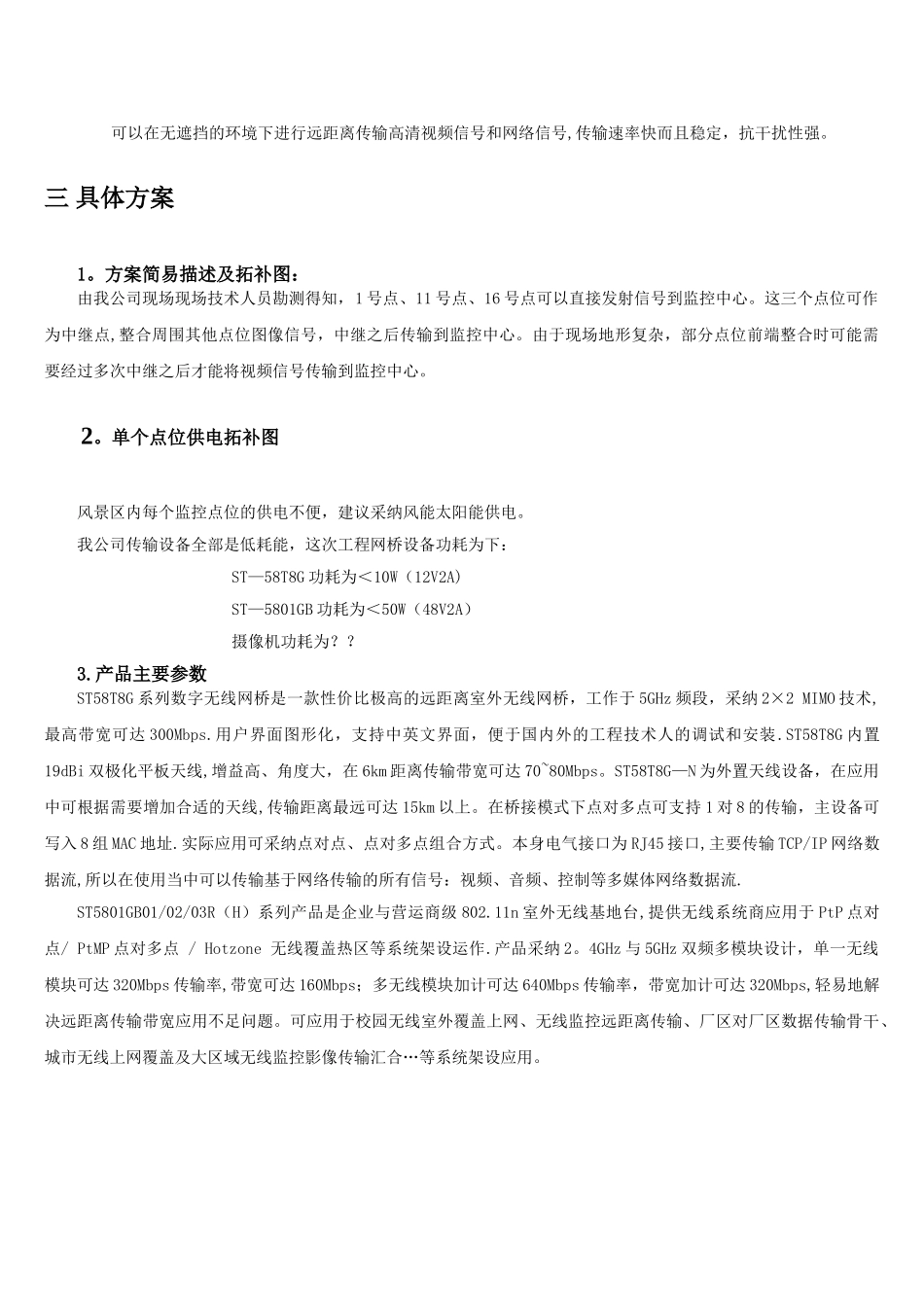 可以在无遮挡的环境下进行远距离传输高清视频信号和网络信号,传输速率快而且稳定，抗干扰性强。

三 具体方案

1。方案简易描述及拓补图：
由我公司现场现场技术人员勘测得知，1 号点、11 号点、16 号点可以直接发射信号到监控中心。这三个点位可作为中继点,整合周围其他点位图像信号，中继之后传输到监控中心。由于现场地形复杂，部分点位前端整合时可能需要经过多次中继之后才能将视频信号传输到监控中心。

2。单个点位供电拓补图

风景区内每个监控点位的供电不便，建议采纳风能太阳能供电。
我公司传输设备全部是低耗能，这次工程网桥设备功耗为下：
ST—58T8G 功耗为＜10W（12V2A）
ST—5801GB 功耗为＜50W（48V2A）
摄像机功耗为？？

3.产品主要参数
ST58T8G 系列数字无线网桥是一款性价比极高的远距离室外无线网桥，工作于 5GHz 频段，采纳 2×2 MIMO 技术,最高带宽可达 300Mbps.用户界面图形化，支持中英文界面，便于国内外的工程技术人的调试和安装.ST58T8G 内置 19dBi 双极化平板天线,增益高、角度大，在 6km 距离传输带宽可达 70~80Mbps。ST58T8G—N 为外置天线设备，在应用中可根据需要增加合适的天线,传输距离最远可达 15km 以上。在桥接模式下点对多点可支持 1 对 8 的传输，主设备可写入 8 组 MAC 地址.实际应用可采纳点对点、点对多点组合方式。本身电气接口为 RJ45 接口,主要传输 TCP/IP 网络数据流,所以在使用当中可以传输基于网络传输的所有信号：视频、音频、控制等多媒体网络数据流.
ST5801GB01/02/03R（H）系列产品是企业与营运商级 802.11n 室外无线基地台,提供无线系统商应用于 PtP 点对点/ PtMP 点对多点 / Hotzone 无线覆盖热区等系统架设运作.产品采纳 2。4GHz 与 5GHz 双频多模块设计，单一无线模块可达 320Mbps 传输率,带宽可达 160Mbps；多无线模块加计可达 640Mbps 传输率，带宽加计可达 320Mbps,轻易地解决远距离传输带宽应用不足问题。可应用于校园无线室外覆盖上网、无线监控远距离传输、厂区对厂区数据传输骨干、城市无线上网覆盖及大区域无线监控影像传输汇合…等系统架设应用。